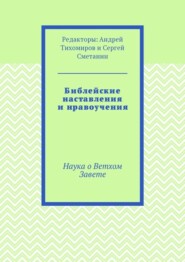 Редакторы: Андрей Тихомиров и Сергей Сметанин

Библейские наставления и нравоучения

Наука о Ветхом Завете